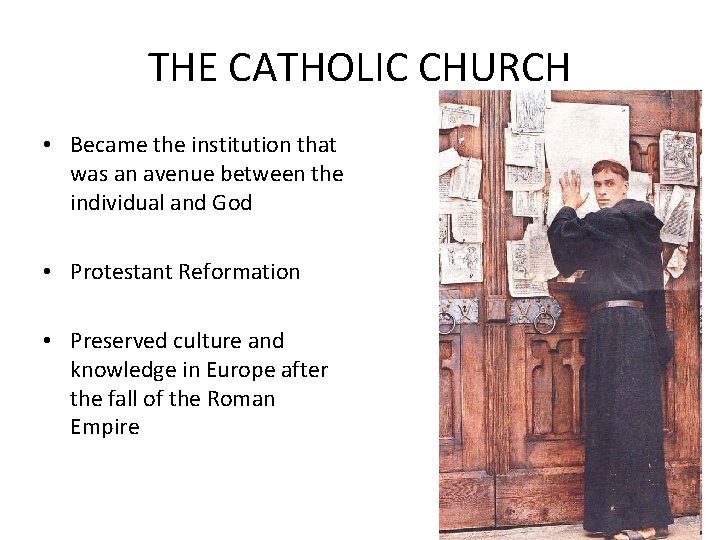 THE CATHOLIC CHURCH

• Became the institution that was an avenue between the individual and God

• Protestant Reformation

• Preserved culture and knowledge in Europe after the fall of the Roman Empire